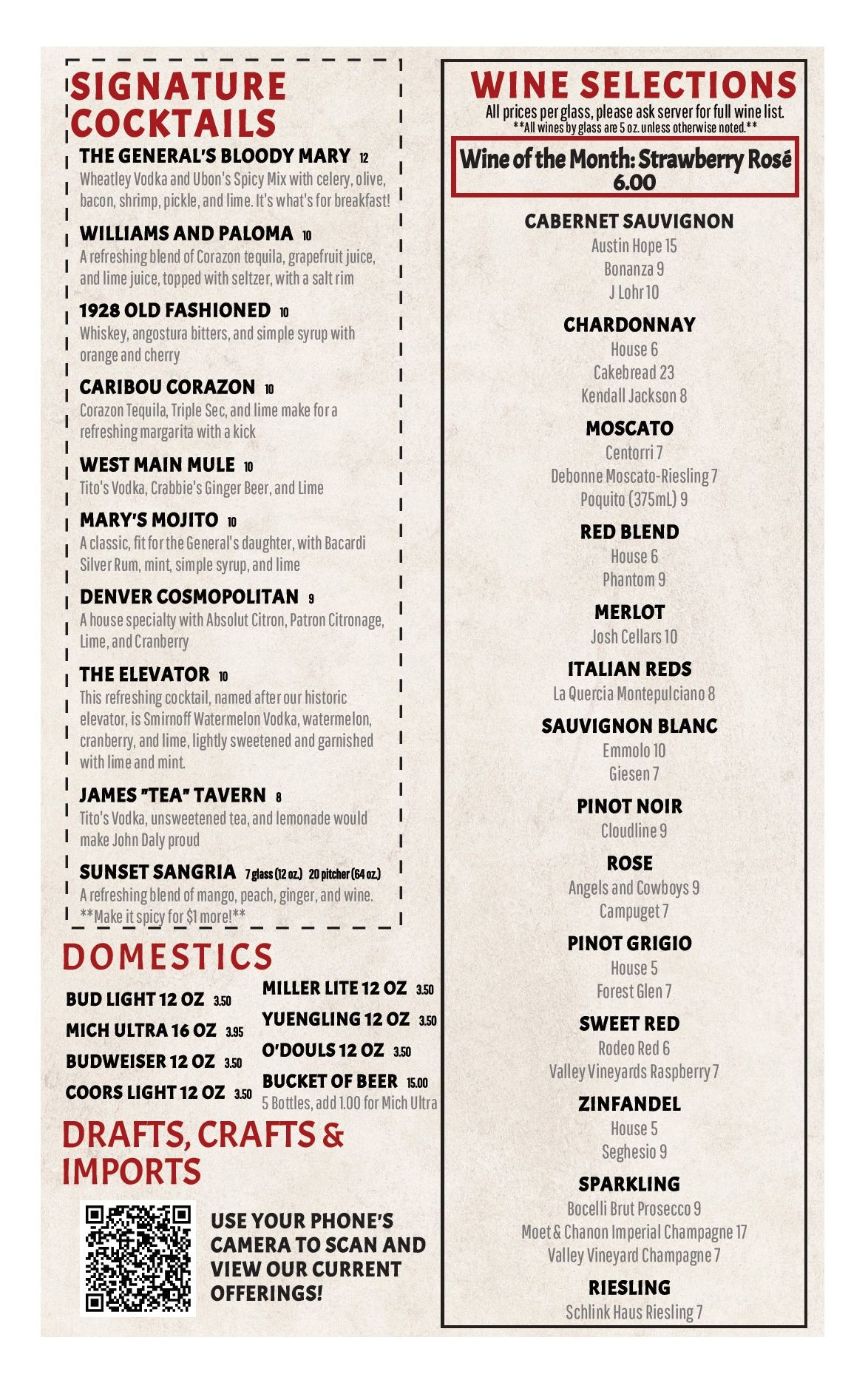 SIGNATURE COCKTAILS

THE GENERAL'S BLOODY MARY 12
Wheatley Vodka and Ubon's Spicy Mix with celery, olive, bacon, shrimp, pickle, and lime. It's what's for breakfast!

WILLIAMS AND PALOMA 10
A refreshing blend of Corazon tequila, grapefruit juice, and lime juice, topped with seltzer, with a salt rim

1928 OLD FASHIONED 10
Whiskey, angostura bitters, and simple syrup with orange and cherry

CARIBOU CORAZON 10
Corazon Tequila, Triple Sec, and lime make for a refreshing margarita with a kick

WEST MAIN MULE 10
Tito's Vodka, Crabbie's Ginger Beer, and Lime

MARY'S MOJITO 10
A classic, fit for the General's daughter, with Bacardi Silver Rum, mint, simple syrup, and lime

DENVER COSMOPOLITAN 9
A house specialty with Absolut Citron, Patron Citronage, Lime, and Cranberry

THE ELEVATOR 10
This refreshing cocktail, named after our historic elevator, is Smirnoff Watermelon Vodka, watermelon, cranberry, and lime, lightly sweetened and garnished with lime and mint.

JAMES "TEA" TAVERN 8
Tito's Vodka, unsweetened tea, and lemonade would make John Daly proud

SUNSET SANGRIA 7 glass (12 oz.) 20 pitcher (64 oz.)
A refreshing blend of mango, peach, ginger, and wine. **Make it spicy for $1 more!**

DOMESTICS

BUD LIGHT 12 OZ 3.50
MICH ULTRA 16 OZ 3.95
BUDWEISER 12 OZ 3.50
COORS LIGHT 12 OZ 3.50

MILLER LITE 12 OZ 3.50
YUENGLING 12 OZ 3.50
O'DOULS 12 OZ 3.50
BUCKET OF BEER 15.00
5 Bottles, add 1.00 for Mich Ultra

DRAFTS, CRAFTS & IMPORTS

USE YOUR PHONE'S CAMERA TO SCAN AND VIEW OUR CURRENT OFFERINGS!

WINE SELECTIONS
All prices per glass, please ask server for full wine list.
**All wines by glass are 5 oz. unless otherwise noted.**

Wine of the Month: Strawberry Rosé
6.00

CABERNET SAUVIGNON
Austin Hope 15
Bonanza 9
J Lohr 10

CHARDONNAY
House 6
Cakebread 23
Kendall Jackson 8

MOSCATO
Centorri 7
Debonne Moscato-Riesling 7
Poquito (375mL) 9

RED BLEND
House 6
Phantom 9

MERLOT
Josh Cellars 10

ITALIAN REDS
La Quercia Montepulciano 8

SAUVIGNON BLANC
Emmolo 10
Giesen 7

PINOT NOIR
Cloudline 9

ROSE
Angels and Cowboys 9
Campuget 7

PINOT GRIGIO
House 5
Forest Glen 7

SWEET RED
Rodeo Red 6
Valley Vineyards Raspberry 7

ZINFANDEL
House 5
Seghesio 9

SPARKLING
Bocelli Brut Prosecco 9
Moet & Chanon Imperial Champagne 17
Valley Vineyard Champagne 7

RIESLING
Schlink Haus Riesling 7